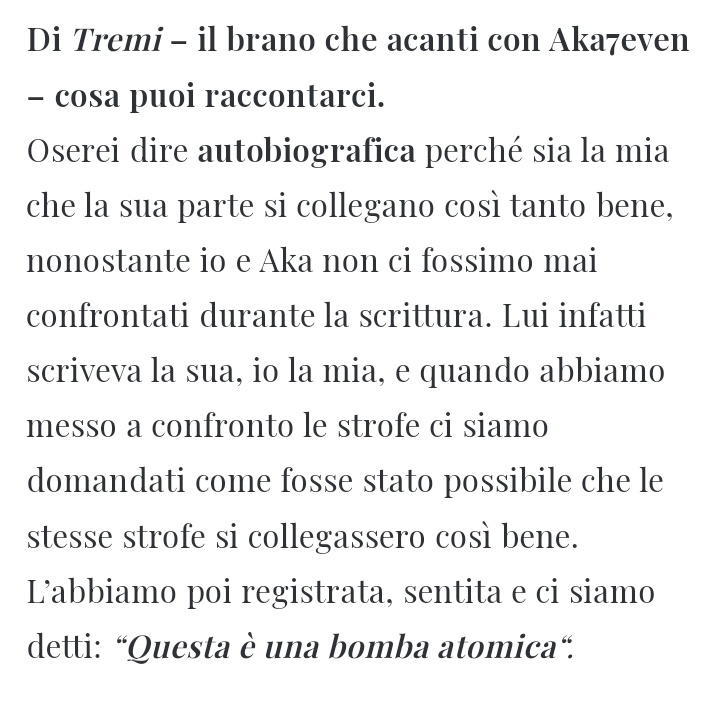 Di Tremi – il brano che acanti con Aka7even – cosa puoi raccontarci.
Oserei dire autobiografica perché sia la mia che la sua parte si collegano così tanto bene, nonostante io e Aka non ci fossimo mai confrontati durante la scrittura. Lui infatti scriveva la sua, io la mia, e quando abbiamo messo a confronto le strofe ci siamo domandati come fosse stato possibile che le stesse strofe si collegassero così bene. L'abbiamo poi registrata, sentita e ci siamo detti: "Questa è una bomba atomica".